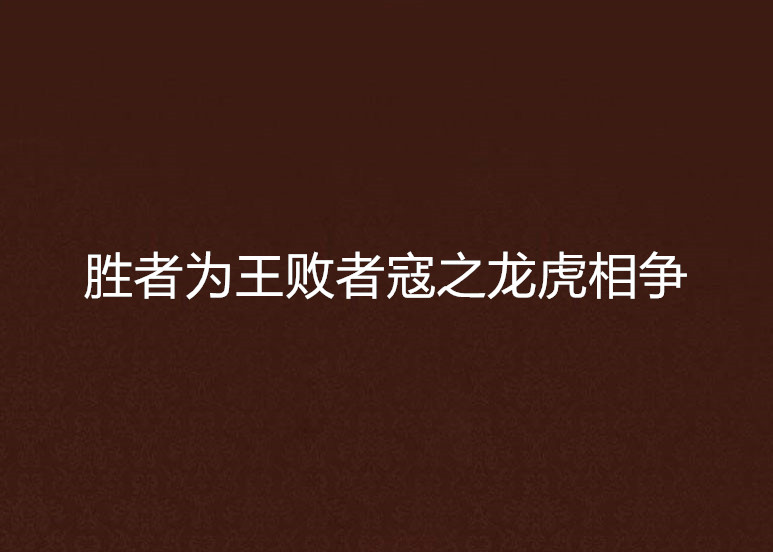 胜者为王败者寇之龙虎相争